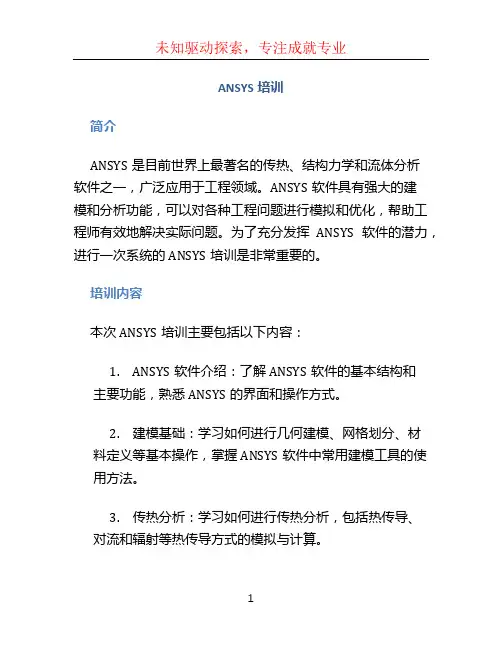 未知驱动探索，专注成就专业

ANSYS 培训

简介

ANSYS 是目前世界上最著名的传热、结构力学和流体分析软件之一，广泛应用于工程领域。ANSYS 软件具有强大的建模和分析功能，可以对各种工程问题进行模拟和优化，帮助工程师有效地解决实际问题。为了充分发挥 ANSYS 软件的潜力，进行一次系统的 ANSYS 培训是非常重要的。

培训内容

本次 ANSYS 培训主要包括以下内容：

1. ANSYS 软件介绍：了解 ANSYS 软件的基本结构和主要功能，熟悉 ANSYS 的界面和操作方式。

2. 建模基础：学习如何进行几何建模、网格划分、材料定义等基本操作，掌握 ANSYS 软件中常用建模工具的使用方法。

3. 传热分析：学习如何进行传热分析，包括热传导、对流和辐射等热传导方式的模拟与计算。

1